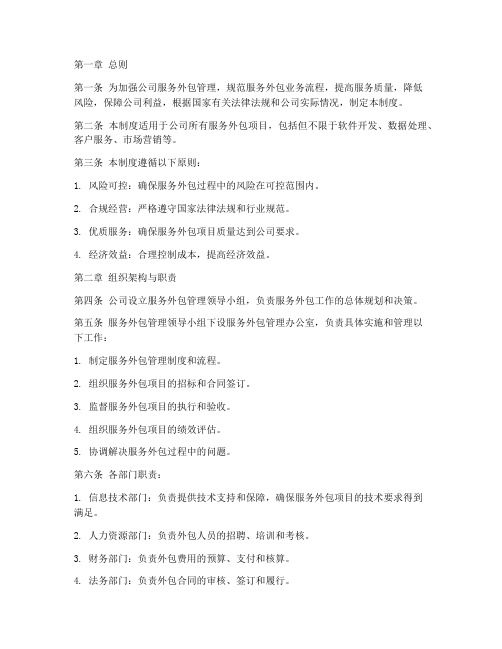 第一章 总则

第一条 为加强公司服务外包管理，规范服务外包业务流程，提高服务质量，降低风险，保障公司利益，根据国家有关法律法规和公司实际情况，制定本制度。

第二条 本制度适用于公司所有服务外包项目，包括但不限于软件开发、数据处理、客户服务、市场营销等。

第三条 本制度遵循以下原则：

1. 风险可控：确保服务外包过程中的风险在可控范围内。

2. 合规经营：严格遵守国家法律法规和行业规范。

3. 优质服务：确保服务外包项目质量达到公司要求。

4. 经济效益：合理控制成本，提高经济效益。

第二章 组织架构与职责

第四条 公司设立服务外包管理领导小组，负责服务外包工作的总体规划和决策。

第五条 服务外包管理领导小组下设服务外包管理办公室，负责具体实施和管理以下工作：

1. 制定服务外包管理制度和流程。

2. 组织服务外包项目的招标和合同签订。

3. 监督服务外包项目的执行和验收。

4. 组织服务外包项目的绩效评估。

5. 协调解决服务外包过程中的问题。

第六条 各部门职责：

1. 信息技术部门：负责提供技术支持和保障，确保服务外包项目的技术要求得到满足。

2. 人力资源部门：负责外包人员的招聘、培训和考核。

3. 财务部门：负责外包费用的预算、支付和核算。

4. 法务部门：负责外包合同的审核、签订和履行。